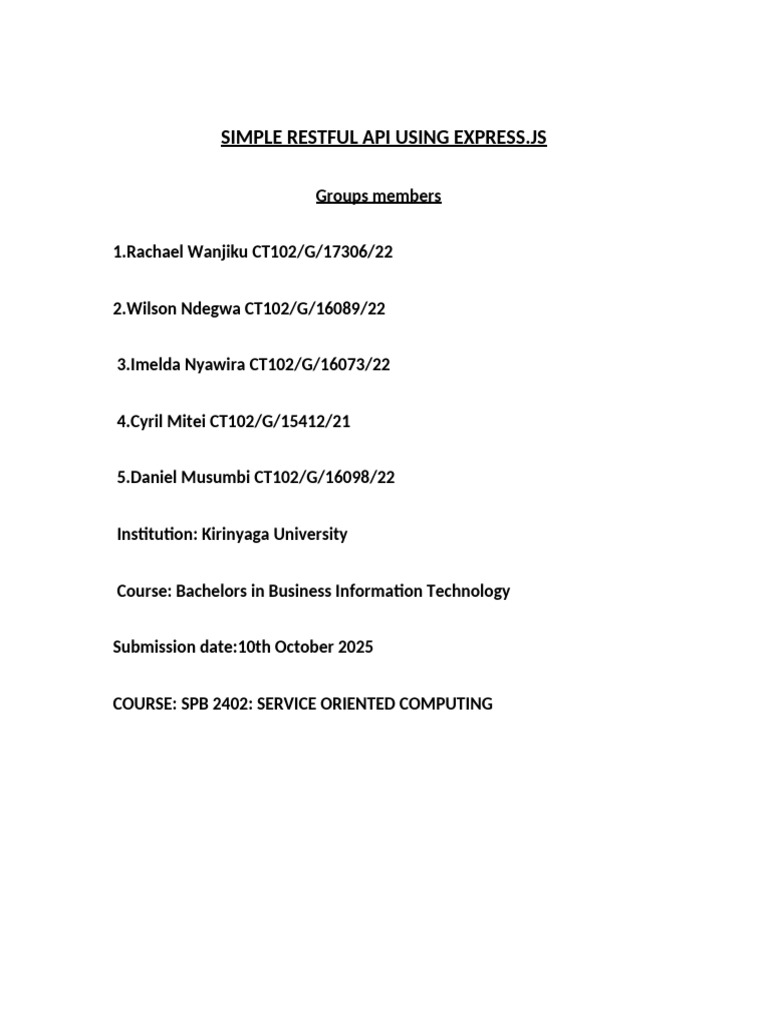 SIMPLE RESTFUL API USING EXPRESS.JS

Groups members

1.Rachael Wanjiku CT102/G/17306/22

2.Wilson Ndegwa CT102/G/16089/22

3.Imelda Nyawira CT102/G/16073/22

4.Cyril Mitei CT102/G/15412/21

5.Daniel Musumbi CT102/G/16098/22

Institution: Kirinyaga University

Course: Bachelors in Business Information Technology

Submission date:10th October 2025

COURSE: SPB 2402: SERVICE ORIENTED COMPUTING